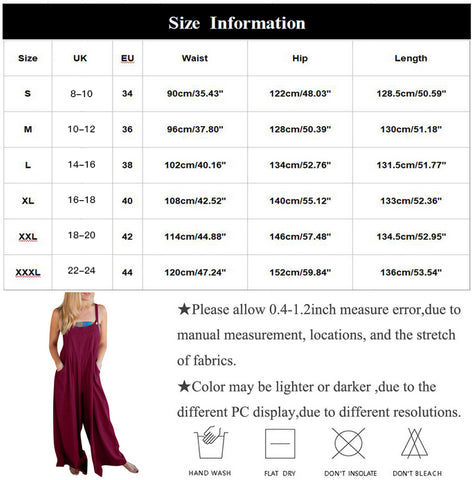 Size Information

| Size | UK | EU | Waist | Hip | Length |
|---|---|---|---|---|---|
| S | 8–10 | 34 | 90cm/35.43" | 122cm/48.03" | 128.5cm/50.59" |
| M | 10–12 | 36 | 96cm/37.80" | 128cm/50.39" | 130cm/51.18" |
| L | 14–16 | 38 | 102cm/40.16" | 134cm/52.76" | 131.5cm/51.77" |
| XL | 16–18 | 40 | 108cm/42.52" | 140cm/55.12" | 133cm/52.36" |
| XXL | 18–20 | 42 | 114cm/44.88" | 146cm/57.48" | 134.5cm/52.95" |
| XXXL | 22–24 | 44 | 120cm/47.24" | 152cm/59.84" | 136cm/53.54" |

★Please allow 0.4-1.2inch measure error,due to manual measurement, locations, and the stretch of fabrics.

★Color may be lighter or darker ,due to the different PC display,due to different resolutions.

HAND WASH FLAT DRY DON'T INSOLATE DON'T BLEACH